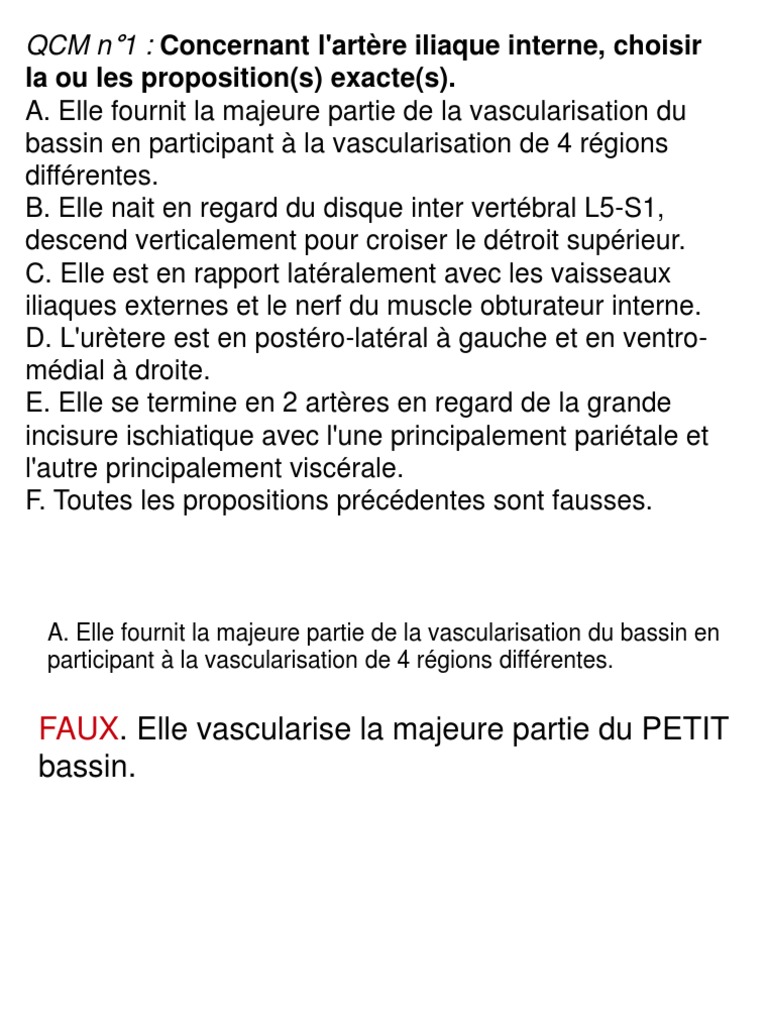 QCM n°1 : Concernant l'artère iliaque interne, choisir la ou les proposition(s) exacte(s).
A. Elle fournit la majeure partie de la vascularisation du bassin en participant à la vascularisation de 4 régions différentes.
B. Elle nait en regard du disque inter vertébral L5-S1, descend verticalement pour croiser le détroit supérieur.
C. Elle est en rapport latéralement avec les vaisseaux iliaques externes et le nerf du muscle obturateur interne.
D. L'urètere est en postéro-latéral à gauche et en ventro-médial à droite.
E. Elle se termine en 2 artères en regard de la grande incisure ischiatique avec l'une principalement pariétale et l'autre principalement viscérale.
F. Toutes les propositions précédentes sont fausses.

A. Elle fournit la majeure partie de la vascularisation du bassin en participant à la vascularisation de 4 régions différentes.

FAUX. Elle vascularise la majeure partie du PETIT bassin.